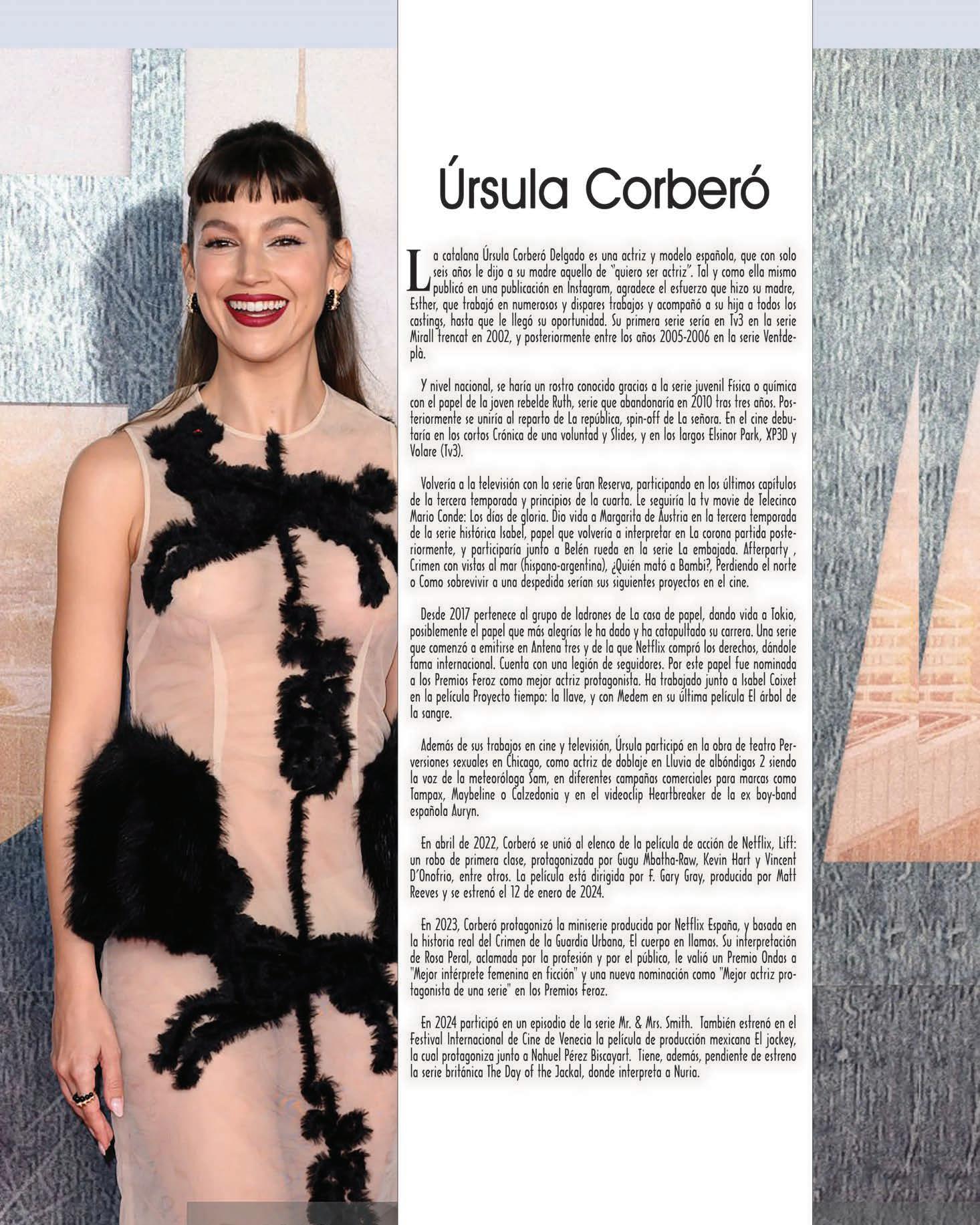 Úrsula Corberó

La catalana Úrsula Corberó Delgado es una actriz y modelo española, que con solo seis años le dijo a su madre aquello de "quiero ser actriz". Tal y como ella mismo publicó en una publicación en Instagram, agradece el esfuerzo que hizo su madre, Esther, que trabajó en numerosos y dispares trabajos y acompañó a su hija a todos los castings, hasta que le llegó su oportunidad. Su primera serie sería en Tv3 en la serie Mirall trencat en 2002, y posteriormente entre los años 2005-2006 en la serie Ventdeplà.

Y nivel nacional, se haría un rostro conocido gracias a la serie juvenil Física o química con el papel de la joven rebelde Ruth, serie que abandonaría en 2010 tras tres años. Posteriormente se uniría al reparto de La república, spin-off de La señora. En el cine debutaría en los cortos Crónica de una voluntad y Slides, y en los largos Elsinor Park, XP3D y Volare (Tv3).

Volvería a la televisión con la serie Gran Reserva, participando en los últimos capítulos de la tercera temporada y principios de la cuarta. Le seguiría la tv movie de Telecinco Mario Conde: Los días de gloria. Dio vida a Margarita de Austria en la tercera temporada de la serie histórica Isabel, papel que volvería a interpretar en La corona partida posteriormente, y participaría junto a Belén rueda en la serie La embajada. Afterparty , Crimen con vistas al mar (hispano-argentina), ¿Quién mató a Bambi?, Perdiendo el norte o Como sobrevivir a una despedida serían sus siguientes proyectos en el cine.

Desde 2017 pertenece al grupo de ladrones de La casa de papel, dando vida a Tokio, posiblemente el papel que más alegrías le ha dado y ha catapultado su carrera. Una serie que comenzó a emitirse en Antena tres y de la que Netflix compró los derechos, dándole fama internacional. Cuenta con una legión de seguidores. Por este papel fue nominada a los Premios Feroz como mejor actriz protagonista. Ha trabajado junto a Isabel Coixet en la película Proyecto tiempo: la llave, y con Medem en su última película El árbol de la sangre.

Además de sus trabajos en cine y televisión, Úrsula participó en la obra de teatro Perversiones sexuales en Chicago, como actriz de doblaje en Lluvia de albóndigas 2 siendo la voz de la meteoróloga Sam, en diferentes campañas comerciales para marcas como Tampax, Maybeline o Calzedonia y en el videoclip Heartbreaker de la ex boy-band española Auryn.

En abril de 2022, Corberó se unió al elenco de la película de acción de Netflix, Lift: un robo de primera clase, protagonizada por Gugu Mbatha-Raw, Kevin Hart y Vincent D'Onofrio, entre otros. La película está dirigida por F. Gary Gray, producida por Matt Reeves y se estrenó el 12 de enero de 2024.

En 2023, Corberó protagonizó la miniserie producida por Netflix España, y basada en la historia real del Crimen de la Guardia Urbana, El cuerpo en llamas. Su interpretación de Rosa Peral, aclamada por la profesión y por el público, le valió un Premio Ondas a "Mejor intérprete femenina en ficción" y una nueva nominación como "Mejor actriz protagonista de una serie" en los Premios Feroz.

En 2024 participó en un episodio de la serie Mr. & Mrs. Smith. También estrenó en el Festival Internacional de Cine de Venecia la película de producción mexicana El jockey, la cual protagoniza junto a Nahuel Pérez Biscayart. Tiene, además, pendiente de estreno la serie británica The Day of the Jackal, donde interpreta a Nuria.